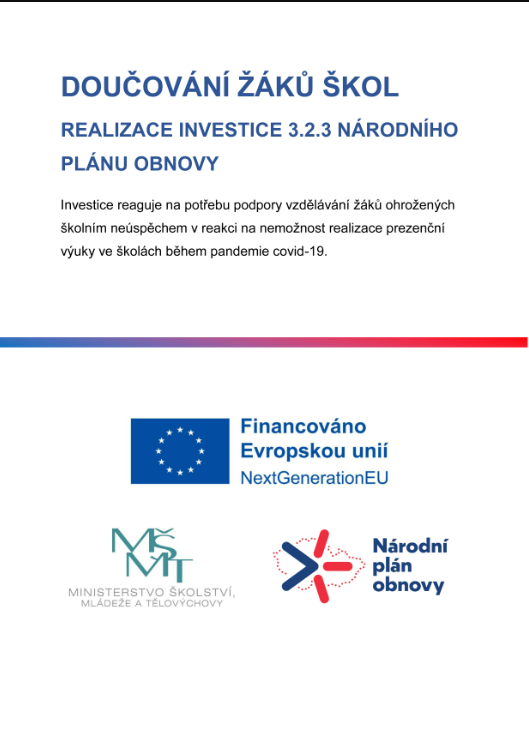 DOUČOVÁNÍ ŽÁKŮ ŠKOL

REALIZACE INVESTICE 3.2.3 NÁRODNÍHO PLÁNU OBNOVY

Investice reaguje na potřebu podpory vzdělávání žáků ohrožených školním neúspěchem v reakci na nemožnost realizace prezenční výuky ve školách během pandemie covid-19.

Financováno
Evropskou unií
NextGenerationEU

MŠMT
MINISTERSTVO ŠKOLSTVÍ,
MLÁDEŽE A TĚLOVÝCHOVY

Národní
plán
obnovy